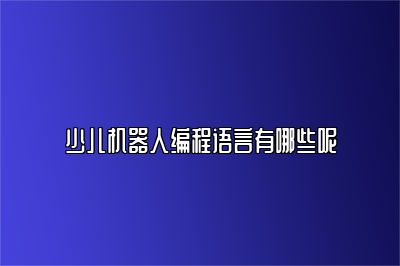 少儿机器人编程语言有哪些呢